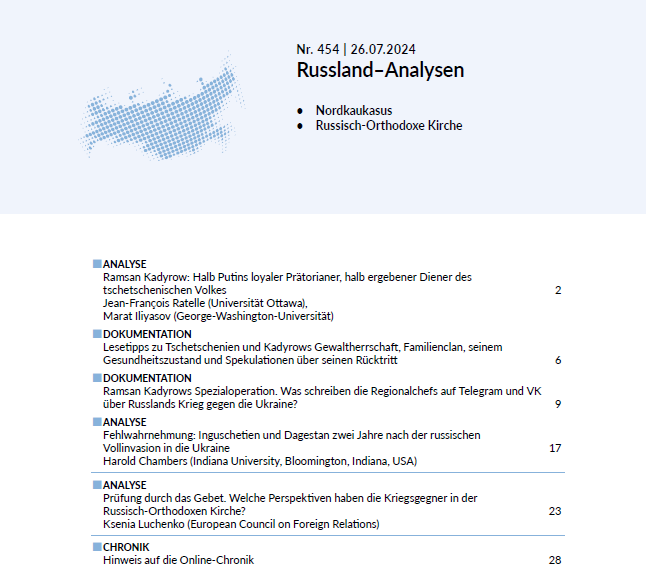 Nr. 454 | 26.07.2024
Russland–Analysen

• Nordkaukasus
• Russisch-Orthodoxe Kirche

ANALYSE
Ramsan Kadyrow: Halb Putins loyaler Prätorianer, halb ergebener Diener des tschetschenischen Volkes 2
Jean-François Ratelle (Universität Ottawa),
Marat Iliyasov (George-Washington-Universität)

DOKUMENTATION
Lesetipps zu Tschetschenien und Kadyrows Gewaltherrschaft, Familienclan, seinem Gesundheitszustand und Spekulationen über seinen Rücktritt 6

DOKUMENTATION
Ramsan Kadyrows Spezialoperation. Was schreiben die Regionalchefs auf Telegram und VK über Russlands Krieg gegen die Ukraine? 9

ANALYSE
Fehlwahrnehmung: Inguschetien und Dagestan zwei Jahre nach der russischen Vollinvasion in die Ukraine 17
Harold Chambers (Indiana University, Bloomington, Indiana, USA)

ANALYSE
Prüfung durch das Gebet. Welche Perspektiven haben die Kriegsgegner in der Russisch-Orthodoxen Kirche? 23
Ksenia Luchenko (European Council on Foreign Relations)

CHRONIK
Hinweis auf die Online-Chronik 28